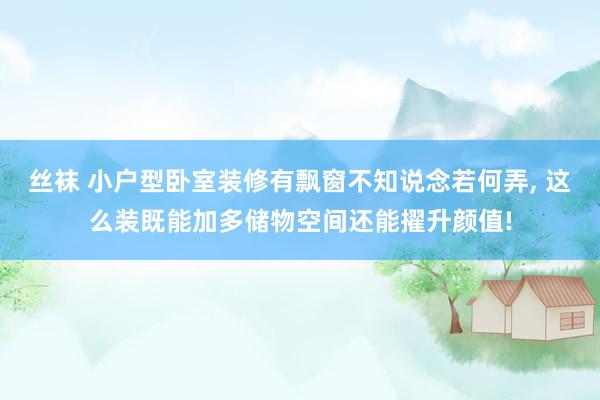 丝袜 小户型卧室装修有飘窗不知说念若何弄, 这么装既能加多储物空间还能擢升颜值!